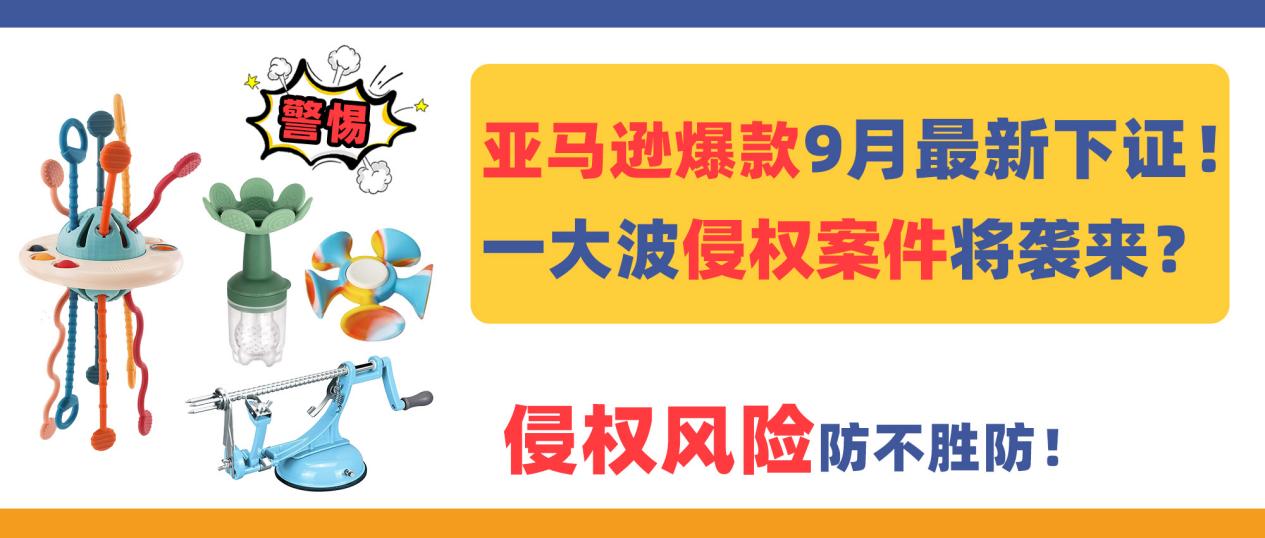 警惕

亚马逊爆款9月最新下证！
一大波侵权案件将袭来？

侵权风险防不胜防！